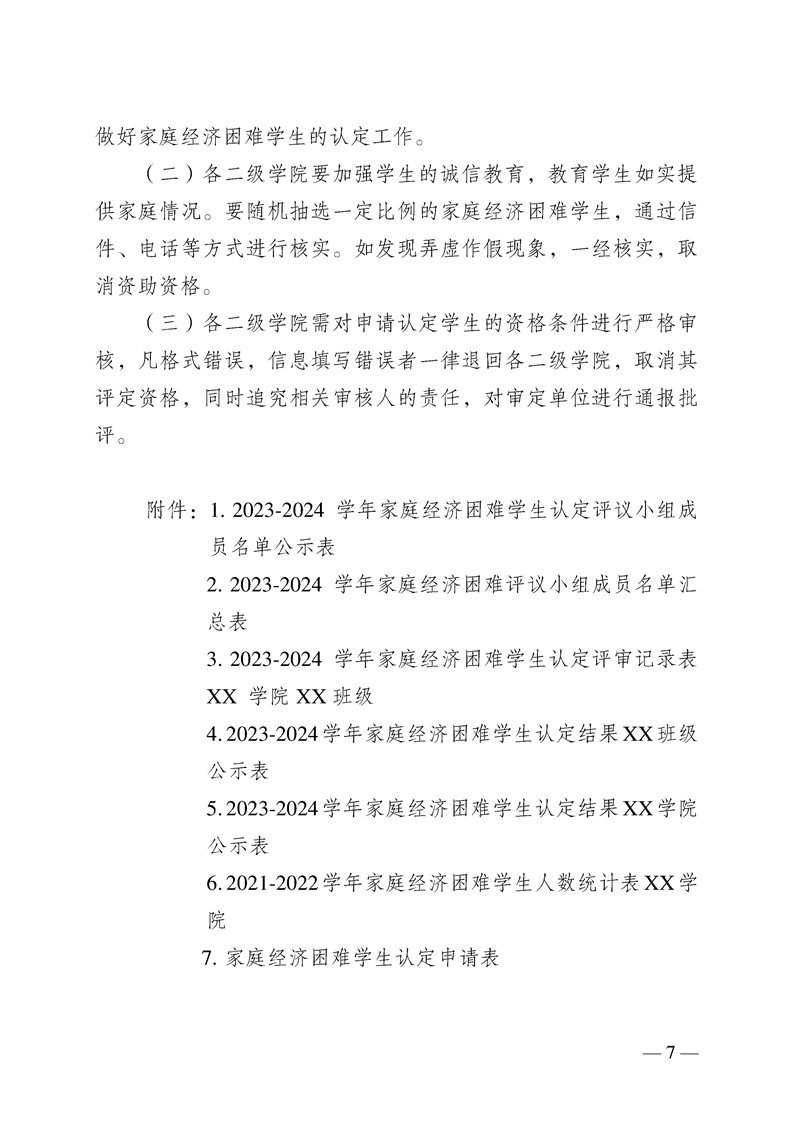 做好家庭经济困难学生的认定工作。

（二）各二级学院要加强学生的诚信教育，教育学生如实提供家庭情况。要随机抽选一定比例的家庭经济困难学生，通过信件、电话等方式进行核实。如发现弄虚作假现象，一经核实，取消资助资格。

（三）各二级学院需对申请认定学生的资格条件进行严格审核，凡格式错误，信息填写错误者一律退回各二级学院，取消其评定资格，同时追究相关审核人的责任，对审定单位进行通报批评。

附件：1. 2023-2024 学年家庭经济困难学生认定评议小组成员名单公示表

2. 2023-2024 学年家庭经济困难评议小组成员名单汇总表

3. 2023-2024 学年家庭经济困难学生认定评审记录表 XX 学院 XX 班级

4. 2023-2024 学年家庭经济困难学生认定结果 XX 班级公示表

5. 2023-2024 学年家庭经济困难学生认定结果 XX 学院公示表

6. 2021-2022 学年家庭经济困难学生人数统计表 XX 学院

7. 家庭经济困难学生认定申请表

— 7 —